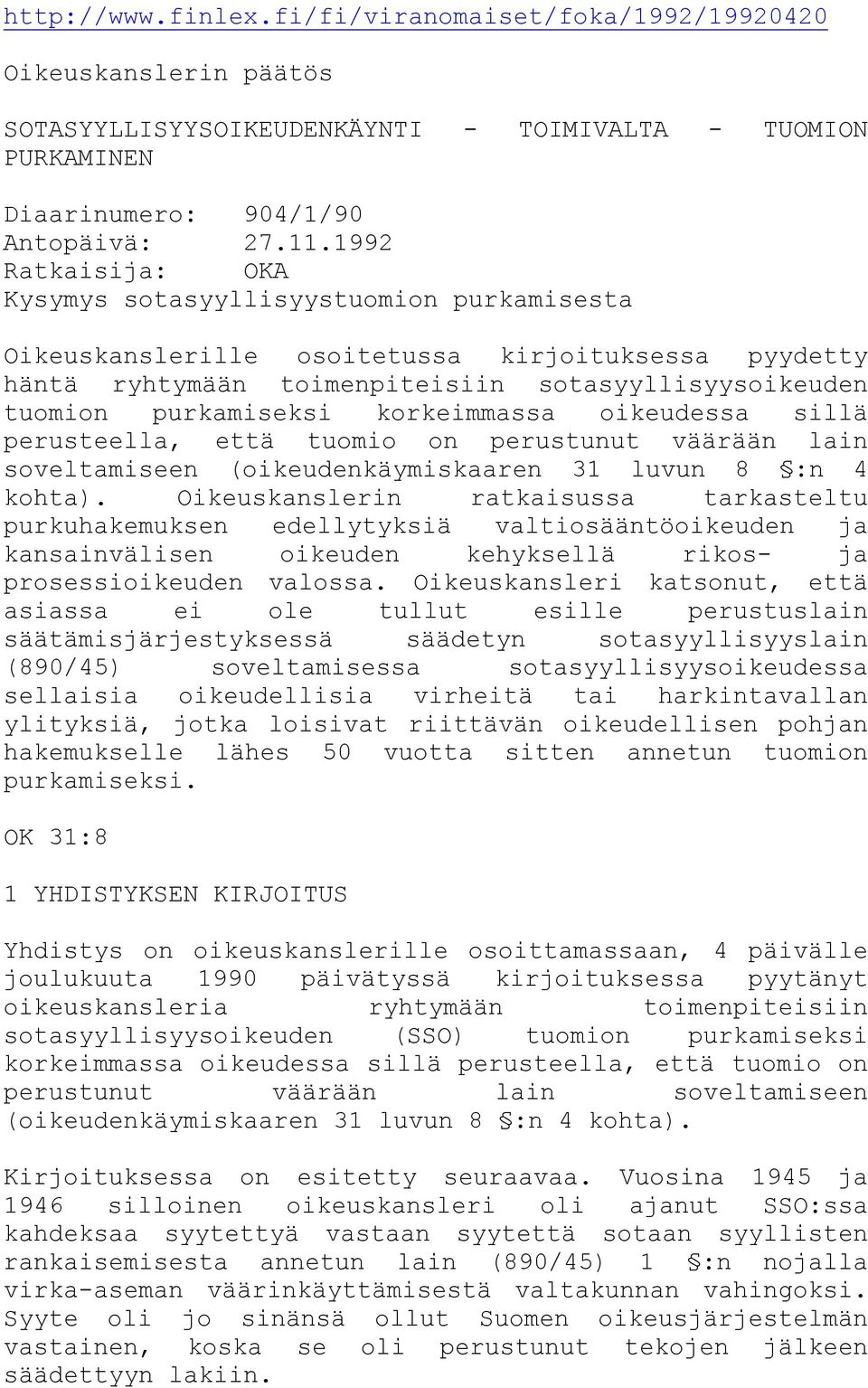 http://www.finlex.fi/fi/viranomaiset/foka/1992/19920420

Oikeuskanslerin päätös

SOTASYYLLISYYSOIKEUDENKÄYNTI - TOIMIVALTA - TUOMION PURKAMINEN

Diaarinumero: 904/1/90
Antopäivä: 27.11.1992
Ratkaisija: OKA
Kysymys sotasyyllisyystuomion purkamisesta

Oikeuskanslerille osoitetussa kirjoituksessa pyydetty häntä ryhtymään toimenpiteisiin sotasyyllisyysoikeuden tuomion purkamiseksi korkeimmassa oikeudessa sillä perusteella, että tuomio on perustunut väärään lain soveltamiseen (oikeudenkäymiskaaren 31 luvun 8 §:n 4 kohta). Oikeuskanslerin ratkaisussa tarkasteltu purkuhakemuksen edellytyksiä valtiosääntöoikeuden ja kansainvälisen oikeuden kehyksellä rikos- ja prosessioikeuden valossa. Oikeuskansleri katsonut, että asiassa ei ole tullut esille perustuslain säätämisjärjestyksessä säädetyn sotasyyllisyyslain (890/45) soveltamisessa sotasyyllisyysoikeudessa sellaisia oikeudellisia virheitä tai harkintavallan ylityksiä, jotka loisivat riittävän oikeudellisen pohjan hakemukselle lähes 50 vuotta sitten annetun tuomion purkamiseksi.

OK 31:8

1 YHDISTYKSEN KIRJOITUS

Yhdistys on oikeuskanslerille osoittamassaan, 4 päivälle joulukuuta 1990 päivätyssä kirjoituksessa pyytänyt oikeuskansleria ryhtymään toimenpiteisiin sotasyyllisyysoikeuden (SSO) tuomion purkamiseksi korkeimmassa oikeudessa sillä perusteella, että tuomio on perustunut väärään lain soveltamiseen (oikeudenkäymiskaaren 31 luvun 8 §:n 4 kohta).

Kirjoituksessa on esitetty seuraavaa. Vuosina 1945 ja 1946 silloinen oikeuskansleri oli ajanut SSO:ssa kahdeksaa syytettyä vastaan syytettä sotaan syyllisten rankaisemisesta annetun lain (890/45) 1 §:n nojalla virka-aseman väärinkäyttämisestä valtakunnan vahingoksi. Syyte oli jo sinänsä ollut Suomen oikeusjärjestelmän vastainen, koska se oli perustunut tekojen jälkeen säädettyyn lakiin.